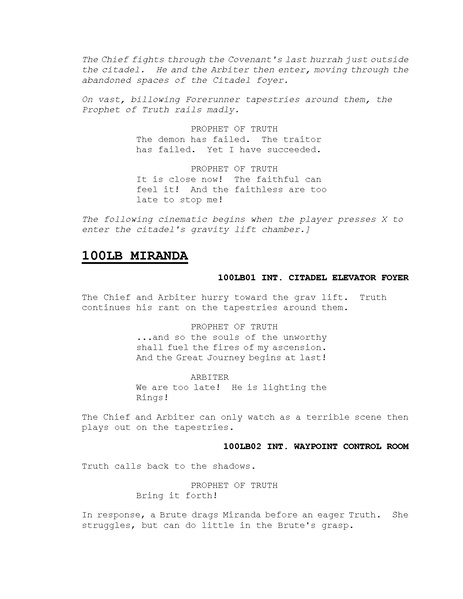 The Chief fights through the Covenant's last hurrah just outside the citadel.  He and the Arbiter then enter, moving through the abandoned spaces of the Citadel foyer.

On vast, billowing Forerunner tapestries around them, the Prophet of Truth rails madly.

PROPHET OF TRUTH
The demon has failed.  The traitor has failed.  Yet I have succeeded.

PROPHET OF TRUTH
It is close now!  The faithful can feel it!  And the faithless are too late to stop me!

The following cinematic begins when the player presses X to enter the citadel's gravity lift chamber.]

100LB MIRANDA

100LB01 INT. CITADEL ELEVATOR FOYER

The Chief and Arbiter hurry toward the grav lift.  Truth continues his rant on the tapestries around them.

PROPHET OF TRUTH
...and so the souls of the unworthy shall fuel the fires of my ascension. And the Great Journey begins at last!

ARBITER
We are too late!  He is lighting the Rings!

The Chief and Arbiter can only watch as a terrible scene then plays out on the tapestries.

100LB02 INT. WAYPOINT CONTROL ROOM

Truth calls back to the shadows.

PROPHET OF TRUTH
Bring it forth!

In response, a Brute drags Miranda before an eager Truth.  She struggles, but can do little in the Brute's grasp.